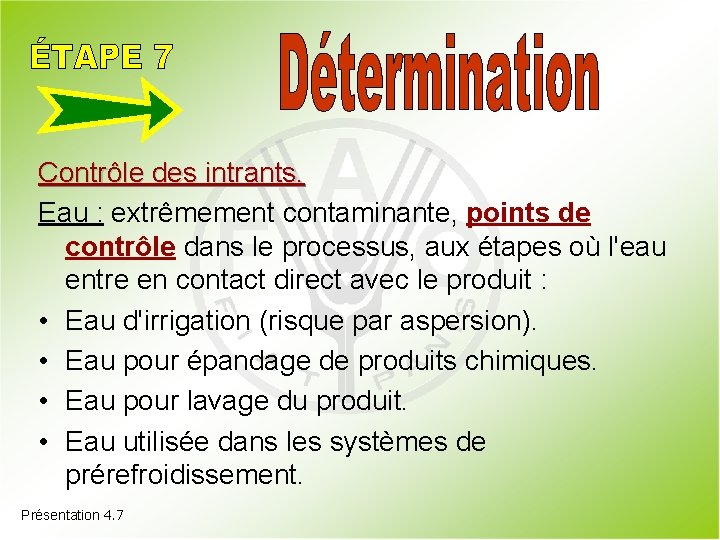 ÉTAPE 7

Détermination

Contrôle des intrants.

Eau : extrêmement contaminante, points de contrôle dans le processus, aux étapes où l'eau entre en contact direct avec le produit :

• Eau d'irrigation (risque par aspersion).
• Eau pour épandage de produits chimiques.
• Eau pour lavage du produit.
• Eau utilisée dans les systèmes de prérefroidissement.

Présentation 4.7